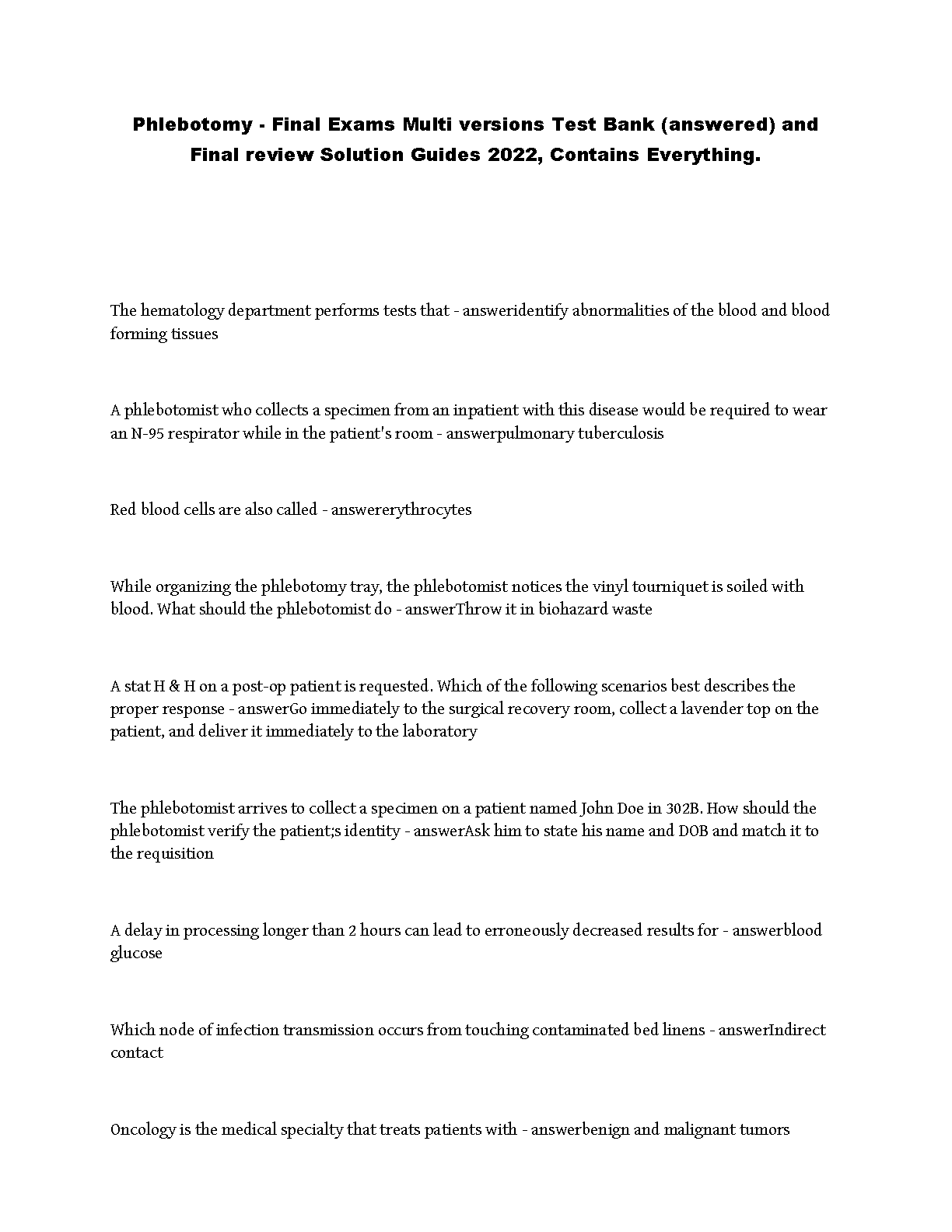 Phlebotomy - Final Exams Multi versions Test Bank (answered) and Final review Solution Guides 2022, Contains Everything.

The hematology department performs tests that - answeridentify abnormalities of the blood and blood forming tissues

A phlebotomist who collects a specimen from an inpatient with this disease would be required to wear an N-95 respirator while in the patient's room - answerpulmonary tuberculosis

Red blood cells are also called - answererythrocytes

While organizing the phlebotomy tray, the phlebotomist notices the vinyl tourniquet is soiled with blood. What should the phlebotomist do - answerThrow it in biohazard waste

A stat H & H on a post-op patient is requested. Which of the following scenarios best describes the proper response - answerGo immediately to the surgical recovery room, collect a lavender top on the patient, and deliver it immediately to the laboratory

The phlebotomist arrives to collect a specimen on a patient named John Doe in 302B. How should the phlebotomist verify the patient;s identity - answerAsk him to state his name and DOB and match it to the requisition

A delay in processing longer than 2 hours can lead to erroneously decreased results for - answerblood glucose

Which node of infection transmission occurs from touching contaminated bed linens - answerIndirect contact

Oncology is the medical specialty that treats patients with - answerbenign and malignant tumors